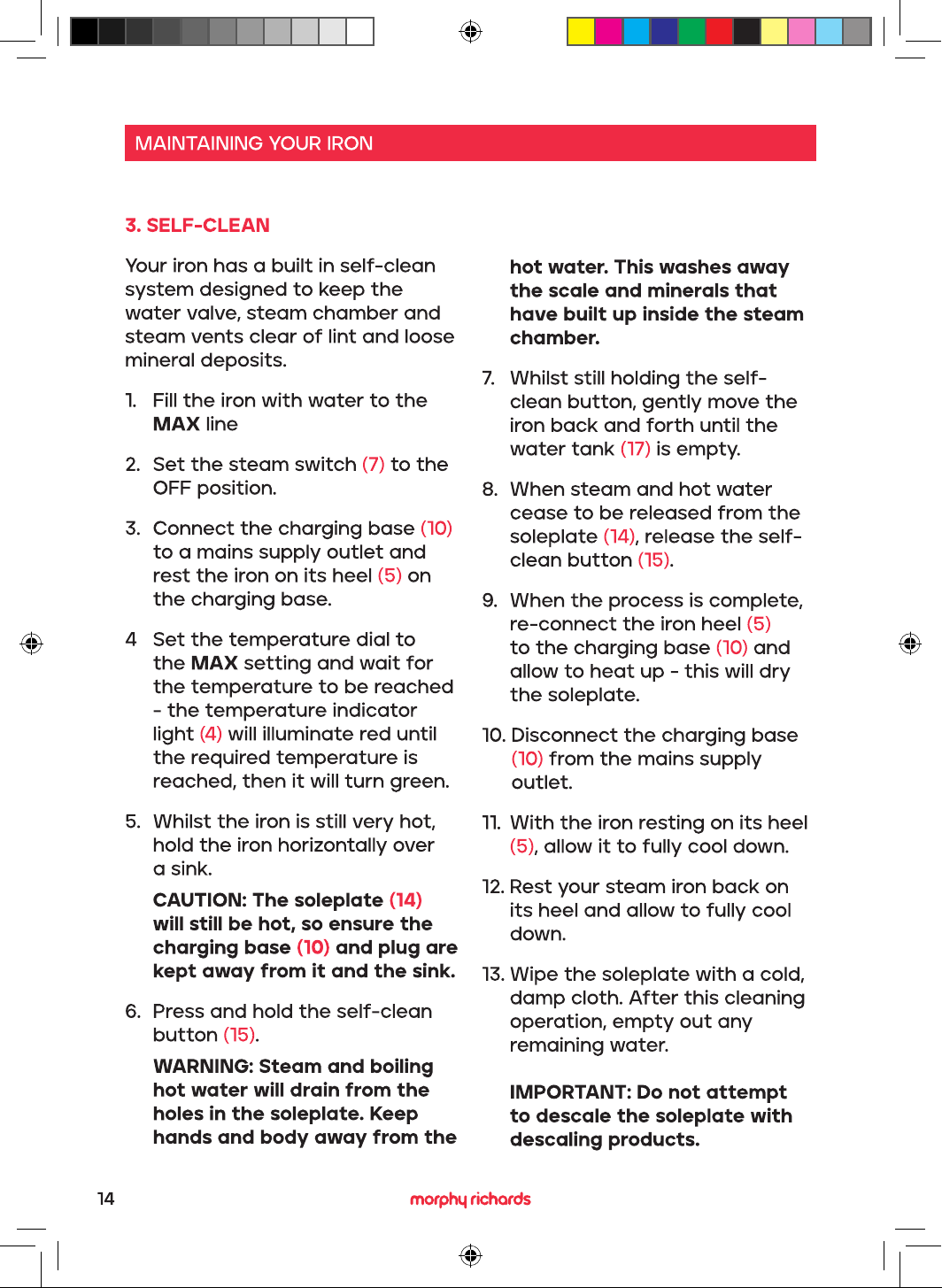 MAINTAINING YOUR IRON

3. SELF-CLEAN

Your iron has a built in self-clean system designed to keep the water valve, steam chamber and steam vents clear of lint and loose mineral deposits.

1. Fill the iron with water to the MAX line

2. Set the steam switch (7) to the OFF position.

3. Connect the charging base (10) to a mains supply outlet and rest the iron on its heel (5) on the charging base.

4 Set the temperature dial to the MAX setting and wait for the temperature to be reached - the temperature indicator light (4) will illuminate red until the required temperature is reached, then it will turn green.

5. Whilst the iron is still very hot, hold the iron horizontally over a sink.

CAUTION: The soleplate (14) will still be hot, so ensure the charging base (10) and plug are kept away from it and the sink.

6. Press and hold the self-clean button (15).

WARNING: Steam and boiling hot water will drain from the holes in the soleplate. Keep hands and body away from the hot water. This washes away the scale and minerals that have built up inside the steam chamber.

7. Whilst still holding the self-clean button, gently move the iron back and forth until the water tank (17) is empty.

8. When steam and hot water cease to be released from the soleplate (14), release the self-clean button (15).

9. When the process is complete, re-connect the iron heel (5) to the charging base (10) and allow to heat up - this will dry the soleplate.

10. Disconnect the charging base (10) from the mains supply outlet.

11. With the iron resting on its heel (5), allow it to fully cool down.

12. Rest your steam iron back on its heel and allow to fully cool down.

13. Wipe the soleplate with a cold, damp cloth. After this cleaning operation, empty out any remaining water.

IMPORTANT: Do not attempt to descale the soleplate with descaling products.

14

morphy richards